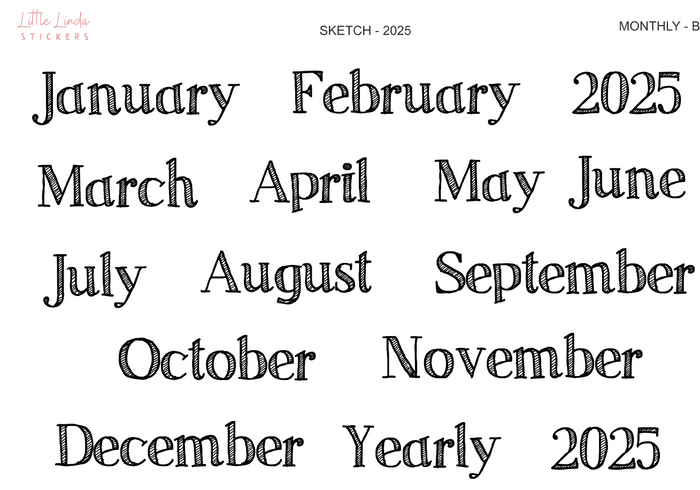 Little Linda
STICKERS

SKETCH - 2025

MONTHLY - B

January February 2025

March April May June

July August September

October November

December Yearly 2025